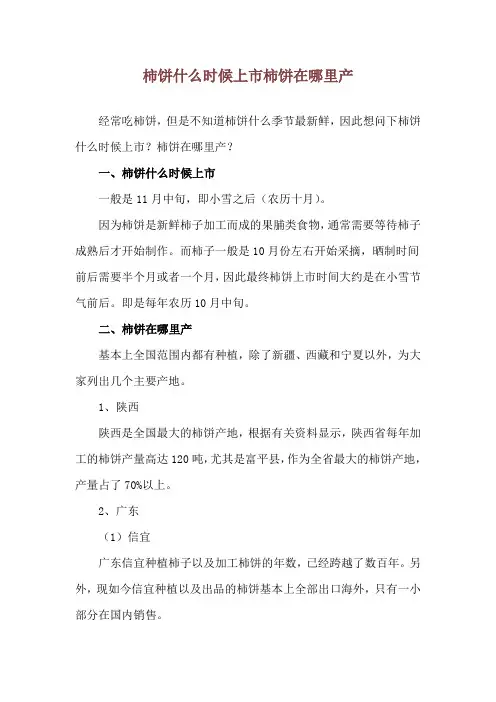 柿饼什么时候上市柿饼在哪里产

经常吃柿饼，但是不知道柿饼什么季节最新鲜，因此想问下柿饼什么时候上市？柿饼在哪里产？

一、柿饼什么时候上市

一般是 11 月中旬，即小雪之后（农历十月）。

因为柿饼是新鲜柿子加工而成的果脯类食物，通常需要等待柿子成熟后才开始制作。而柿子一般是 10 月份左右开始采摘，晒制时间前后需要半个月或者一个月，因此最终柿饼上市时间大约是在小雪节气前后。即是每年农历 10 月中旬。

二、柿饼在哪里产

基本上全国范围内都有种植，除了新疆、西藏和宁夏以外，为大家列出几个主要产地。

1、陕西

陕西是全国最大的柿饼产地，根据有关资料显示，陕西省每年加工的柿饼产量高达 120 吨，尤其是富平县，作为全省最大的柿饼产地，产量占了 70%以上。

2、广东

（1）信宜

广东信宜种植柿子以及加工柿饼的年数，已经跨越了数百年。另外，现如今信宜种植以及出品的柿饼基本上全部出口海外，只有一小部分在国内销售。